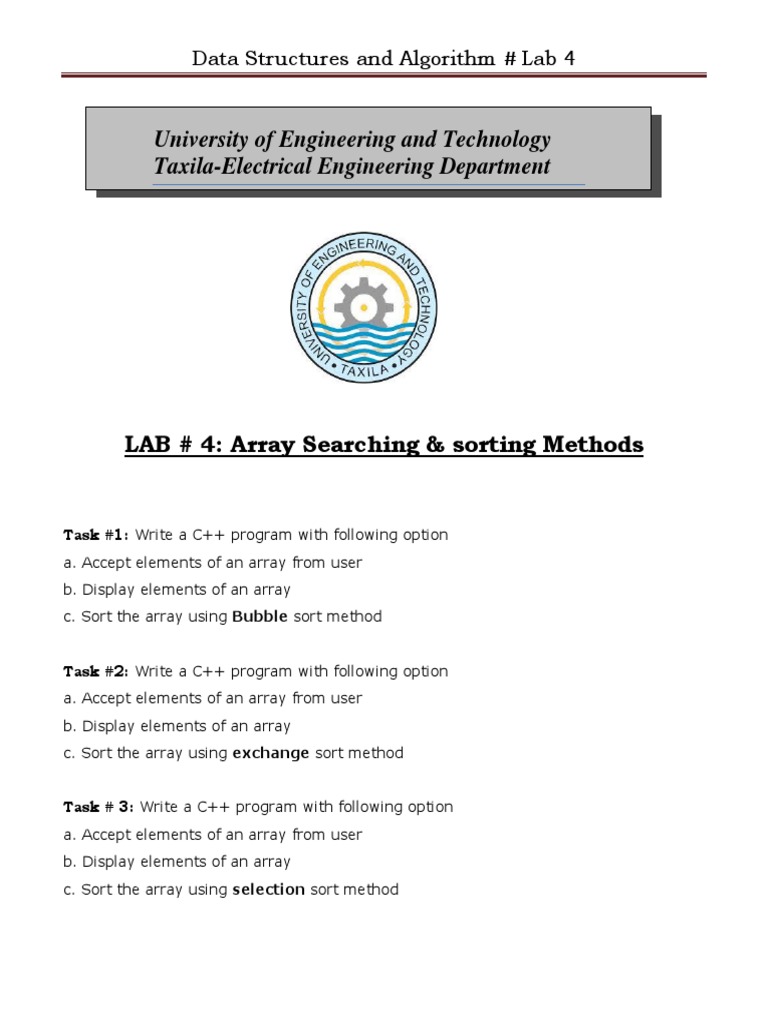 Data Structures and Algorithm # Lab 4

University of Engineering and Technology
Taxila-Electrical Engineering Department

UNIVERSITY OF ENGINEERING AND TECHNOLOGY
TAXILA

LAB # 4: Array Searching & sorting Methods

Task #1: Write a C++ program with following option
a. Accept elements of an array from user
b. Display elements of an array
c. Sort the array using Bubble sort method

Task #2: Write a C++ program with following option
a. Accept elements of an array from user
b. Display elements of an array
c. Sort the array using exchange sort method

Task # 3: Write a C++ program with following option
a. Accept elements of an array from user
b. Display elements of an array
c. Sort the array using selection sort method